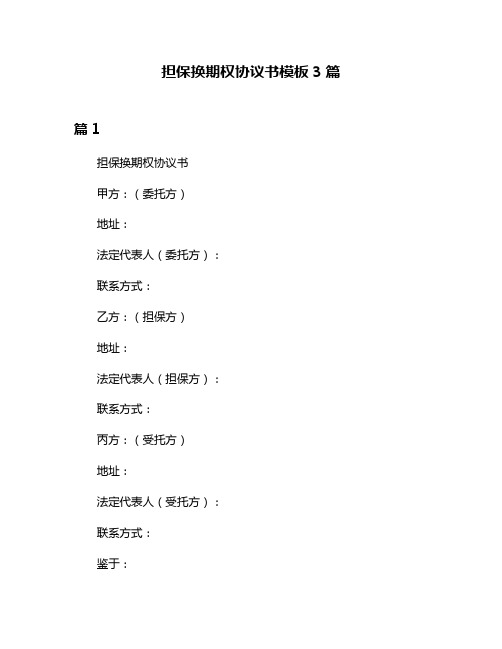 担保换期权协议书模板 3 篇

篇 1

担保换期权协议书

甲方：（委托方）

地址：

法定代表人（委托方）：

联系方式：

乙方：（担保方）

地址：

法定代表人（担保方）：

联系方式：

丙方：（受托方）

地址：

法定代表人（受托方）：

联系方式：

鉴于：